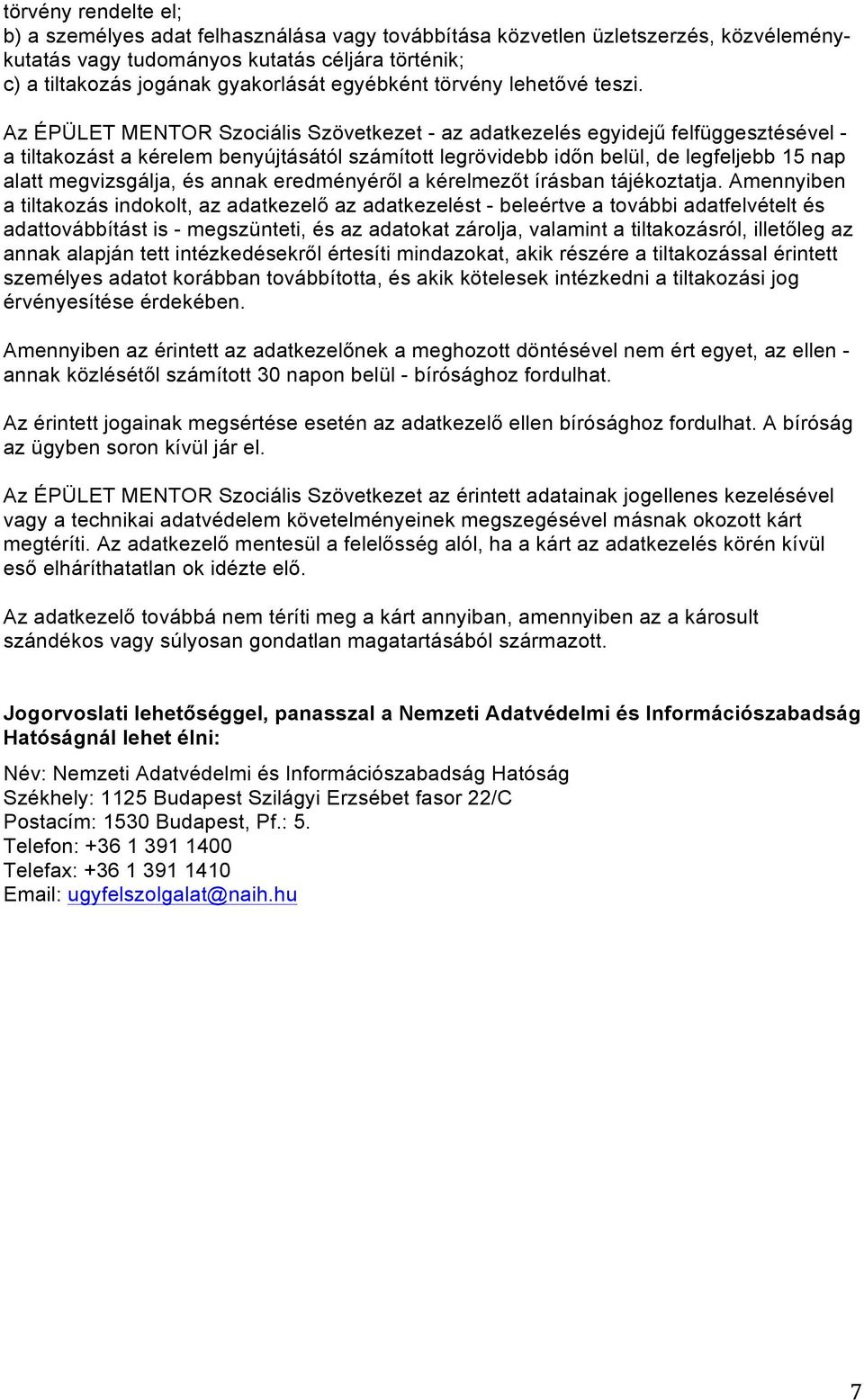 törvény rendelte el;
b) a személyes adat felhasználása vagy továbbítása közvetlen üzletszerzés, közvélemény-kutatás vagy tudományos kutatás céljára történik;
c) a tiltakozás jogának gyakorlását egyébként törvény lehetővé teszi.

Az ÉPÜLET MENTOR Szociális Szövetkezet - az adatkezelés egyidejű felfüggesztésével - a tiltakozást a kérelem benyújtásától számított legrövidebb időn belül, de legfeljebb 15 nap alatt megvizsgálja, és annak eredményéről a kérelmezőt írásban tájékoztatja. Amennyiben a tiltakozás indokolt, az adatkezelő az adatkezelést - beleértve a további adatfelvételt és adattovábbítást is - megszünteti, és az adatokat zárolja, valamint a tiltakozásról, illetőleg az annak alapján tett intézkedésekről értesíti mindazokat, akik részére a tiltakozással érintett személyes adatot korábban továbbította, és akik kötelesek intézkedni a tiltakozási jog érvényesítése érdekében.

Amennyiben az érintett az adatkezelőnek a meghozott döntésével nem ért egyet, az ellen - annak közlésétől számított 30 napon belül - bírósághoz fordulhat.

Az érintett jogainak megsértése esetén az adatkezelő ellen bírósághoz fordulhat. A bíróság az ügyben soron kívül jár el.

Az ÉPÜLET MENTOR Szociális Szövetkezet az érintett adatainak jogellenes kezelésével vagy a technikai adatvédelem követelményeinek megszegésével másnak okozott kárt megtéríti. Az adatkezelő mentesül a felelősség alól, ha a kárt az adatkezelés körén kívül eső elháríthatatlan ok idézte elő.

Az adatkezelő továbbá nem téríti meg a kárt annyiban, amennyiben az a károsult szándékos vagy súlyosan gondatlan magatartásából származott.

Jogorvoslati lehetőséggel, panasszal a Nemzeti Adatvédelmi és Információszabadság Hatóságnál lehet élni:

Név: Nemzeti Adatvédelmi és Információszabadság Hatóság
Székhely: 1125 Budapest Szilágyi Erzsébet fasor 22/C
Postacím: 1530 Budapest, Pf.: 5.
Telefon: +36 1 391 1400
Telefax: +36 1 391 1410
Email: ugyfelszolgalat@naih.hu

7